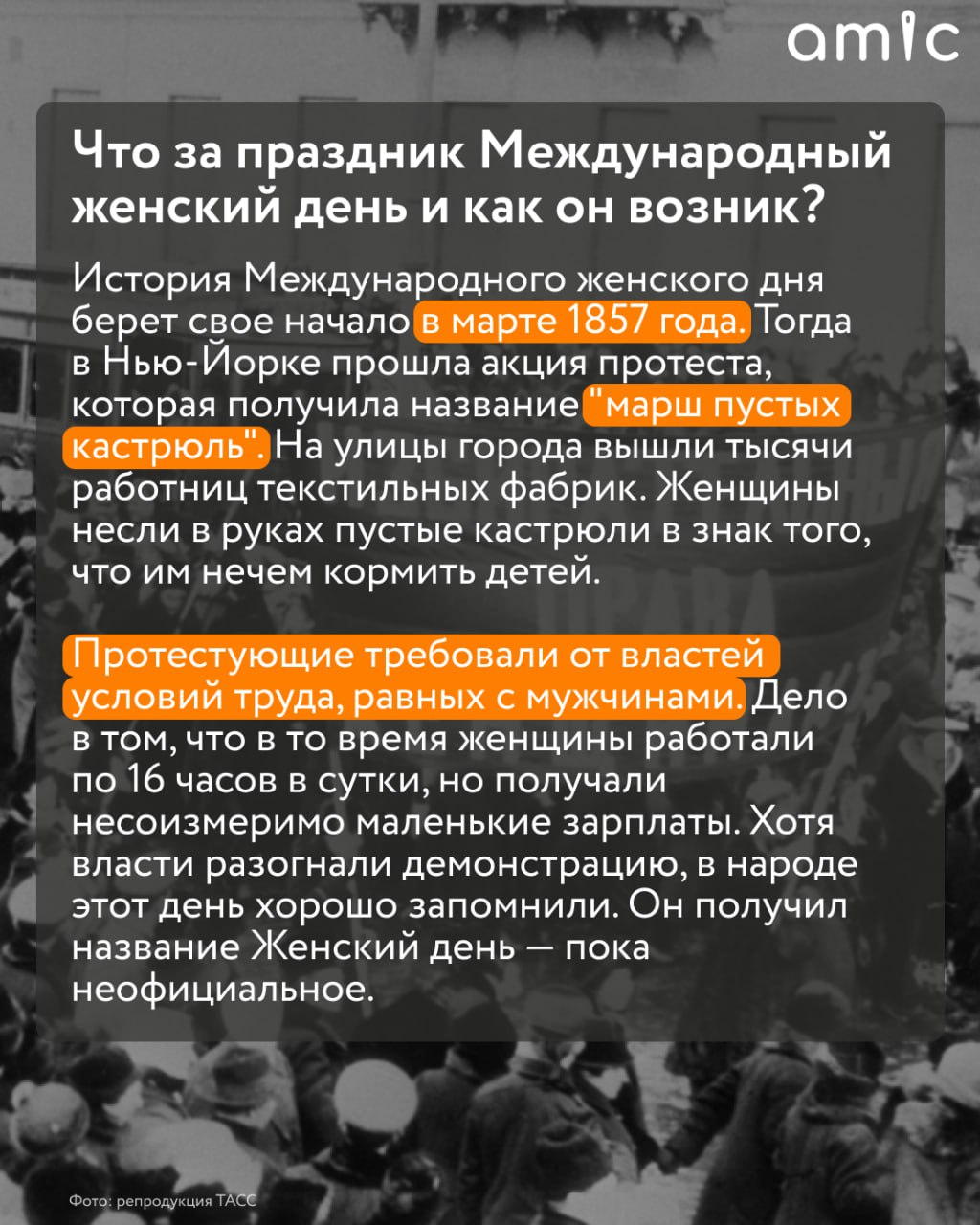 amic

Что за праздник Международный женский день и как он возник?

История Международного женского дня берет свое начало в марте 1857 года. Тогда в Нью-Йорке прошла акция протеста, которая получила название "марш пустых кастрюль". На улицы города вышли тысячи работниц текстильных фабрик. Женщины несли в руках пустые кастрюли в знак того, что им нечем кормить детей.

Протестующие требовали от властей условий труда, равных с мужчинами. Дело в том, что в то время женщины работали по 16 часов в сутки, но получали несоизмеримо маленькие зарплаты. Хотя власти разогнали демонстрацию, в народе этот день хорошо запомнили. Он получил название Женский день — пока неофициальное.

Фото: репродукция ТАСС